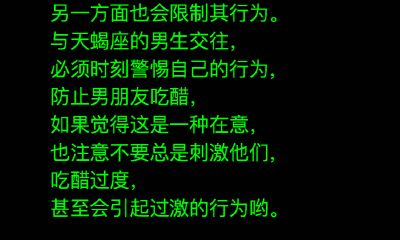 另一方面也会限制其行为。
与天蝎座的男生交往，
必须时刻警惕自己的行为，
防止男朋友吃醋，
如果觉得这是一种在意，
也注意不要总是刺激他们，
吃醋过度，
甚至会引起过激的行为哟。